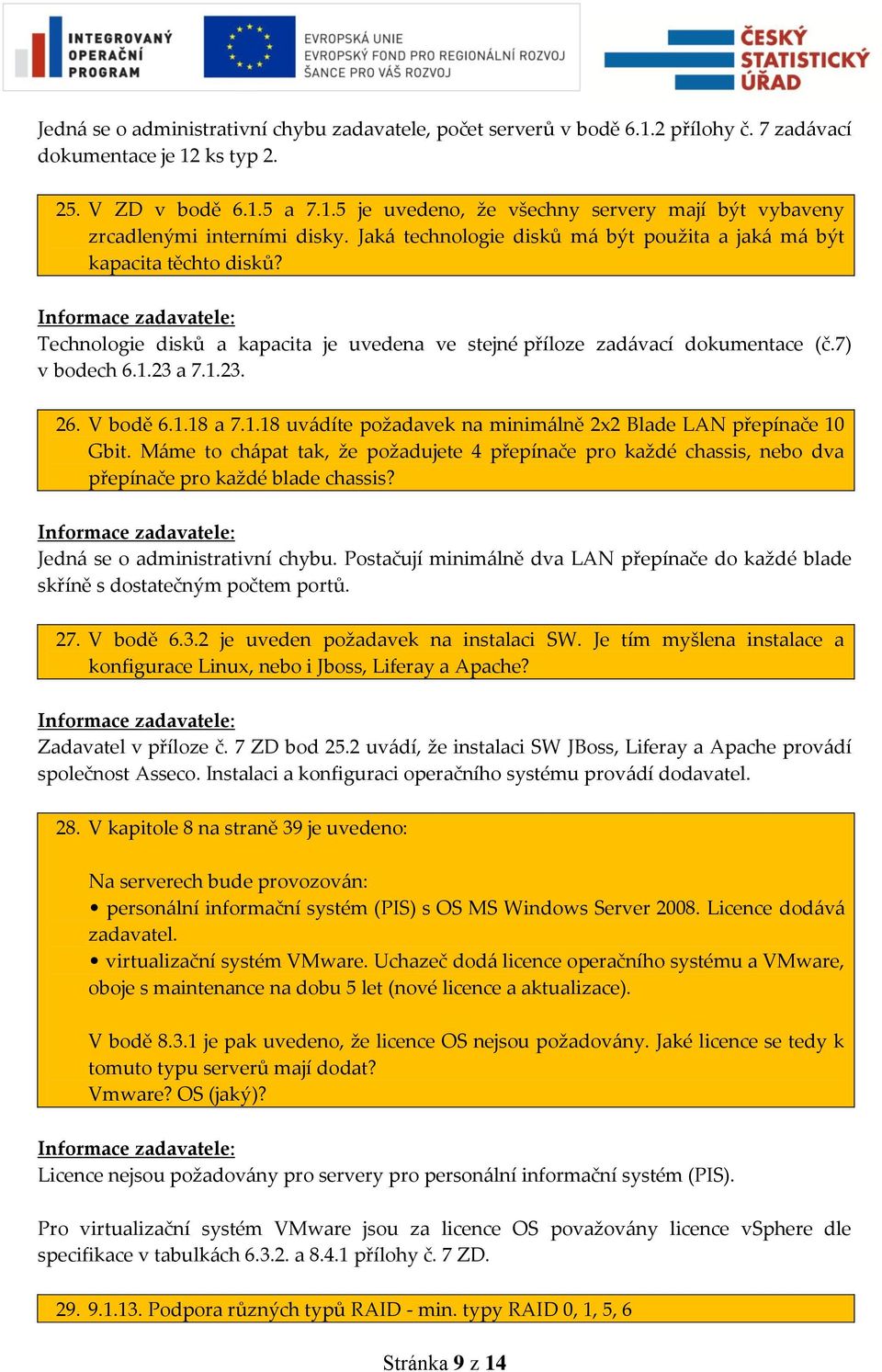 INTEGROVANÝ OPERAČNÍ PROGRAM

EVROPSKÁ UNIE
EVROPSKÝ FOND PRO REGIONÁLNÍ ROZVOJ
ŠANCE PRO VÁŠ ROZVOJ

ČESKÝ STATISTICKÝ ÚŘAD

Jedná se o administrativní chybu zadavatele, počet serverů v bodě 6.1.2 přílohy č. 7 zadávací dokumentace je 12 ks typ 2.

25. V ZD v bodě 6.1.5 a 7.1.5 je uvedeno, že všechny servery mají být vybaveny zrcadlenými interními disky. Jaká technologie disků má být použita a jaká má být kapacita těchto disků?

Informace zadavatele:
Technologie disků a kapacita je uvedena ve stejné příloze zadávací dokumentace (č.7) v bodech 6.1.23 a 7.1.23.

26. V bodě 6.1.18 a 7.1.18 uvádíte požadavek na minimálně 2x2 Blade LAN přepínače 10 Gbit. Máme to chápat tak, že požadujete 4 přepínače pro každé chassis, nebo dva přepínače pro každé blade chassis?

Informace zadavatele:
Jedná se o administrativní chybu. Postačují minimálně dva LAN přepínače do každé blade skříně s dostatečným počtem portů.

27. V bodě 6.3.2 je uveden požadavek na instalaci SW. Je tím myšlena instalace a konfigurace Linux, nebo i Jboss, Liferay a Apache?

Informace zadavatele:
Zadavatel v příloze č. 7 ZD bod 25.2 uvádí, že instalaci SW JBoss, Liferay a Apache provádí společnost Asseco. Instalaci a konfiguraci operačního systému provádí dodavatel.

28. V kapitole 8 na straně 39 je uvedeno:

Na serverech bude provozován:
• personální informační systém (PIS) s OS MS Windows Server 2008. Licence dodává zadavatel.
• virtualizační systém VMware. Uchazeč dodá licence operačního systému a VMware, oboje s maintenance na dobu 5 let (nové licence a aktualizace).

V bodě 8.3.1 je pak uvedeno, že licence OS nejsou požadovány. Jaké licence se tedy k tomuto typu serverů mají dodat?
Vmware? OS (jaký)?

Informace zadavatele:
Licence nejsou požadovány pro servery pro personální informační systém (PIS).

Pro virtualizační systém VMware jsou za licence OS považovány licence vSphere dle specifikace v tabulkách 6.3.2. a 8.4.1 přílohy č. 7 ZD.

29. 9.1.13. Podpora různých typů RAID - min. typy RAID 0, 1, 5, 6

Stránka 9 z 14